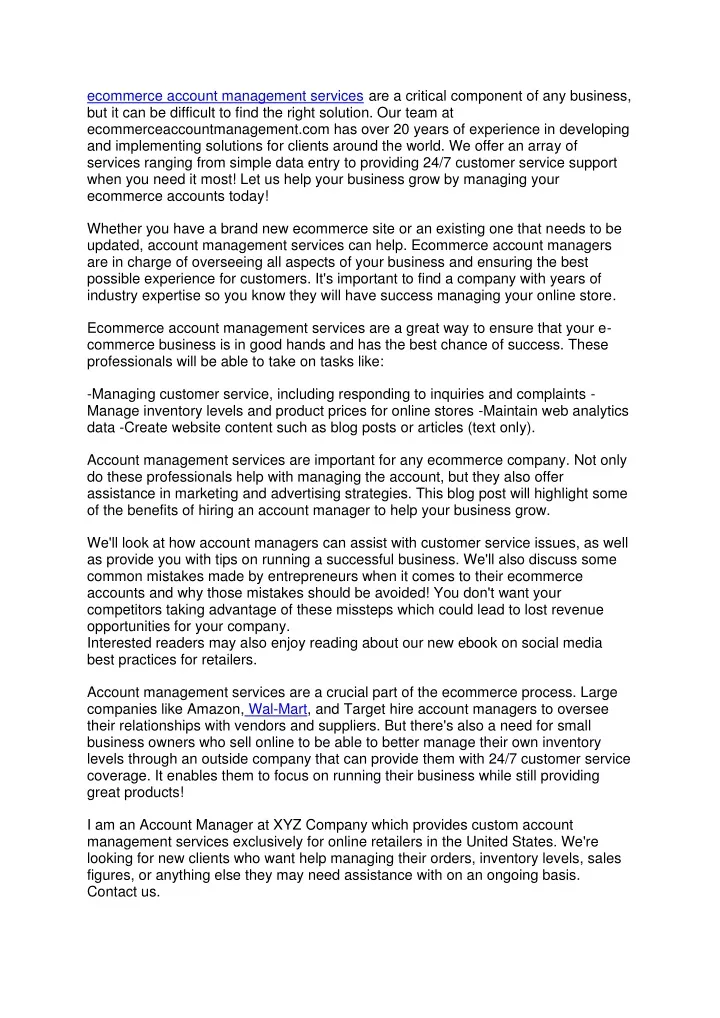 ecommerce account management services are a critical component of any business, but it can be difficult to find the right solution. Our team at ecommerceaccountmanagement.com has over 20 years of experience in developing and implementing solutions for clients around the world. We offer an array of services ranging from simple data entry to providing 24/7 customer service support when you need it most! Let us help your business grow by managing your ecommerce accounts today!

Whether you have a brand new ecommerce site or an existing one that needs to be updated, account management services can help. Ecommerce account managers are in charge of overseeing all aspects of your business and ensuring the best possible experience for customers. It's important to find a company with years of industry expertise so you know they will have success managing your online store.

Ecommerce account management services are a great way to ensure that your e-commerce business is in good hands and has the best chance of success. These professionals will be able to take on tasks like:

-Managing customer service, including responding to inquiries and complaints -Manage inventory levels and product prices for online stores -Maintain web analytics data -Create website content such as blog posts or articles (text only).

Account management services are important for any ecommerce company. Not only do these professionals help with managing the account, but they also offer assistance in marketing and advertising strategies. This blog post will highlight some of the benefits of hiring an account manager to help your business grow.

We'll look at how account managers can assist with customer service issues, as well as provide you with tips on running a successful business. We'll also discuss some common mistakes made by entrepreneurs when it comes to their ecommerce accounts and why those mistakes should be avoided! You don't want your competitors taking advantage of these missteps which could lead to lost revenue opportunities for your company.
Interested readers may also enjoy reading about our new ebook on social media best practices for retailers.

Account management services are a crucial part of the ecommerce process. Large companies like Amazon, Wal-Mart, and Target hire account managers to oversee their relationships with vendors and suppliers. But there's also a need for small business owners who sell online to be able to better manage their own inventory levels through an outside company that can provide them with 24/7 customer service coverage. It enables them to focus on running their business while still providing great products!

I am an Account Manager at XYZ Company which provides custom account management services exclusively for online retailers in the United States. We're looking for new clients who want help managing their orders, inventory levels, sales figures, or anything else they may need assistance with on an ongoing basis. Contact us.